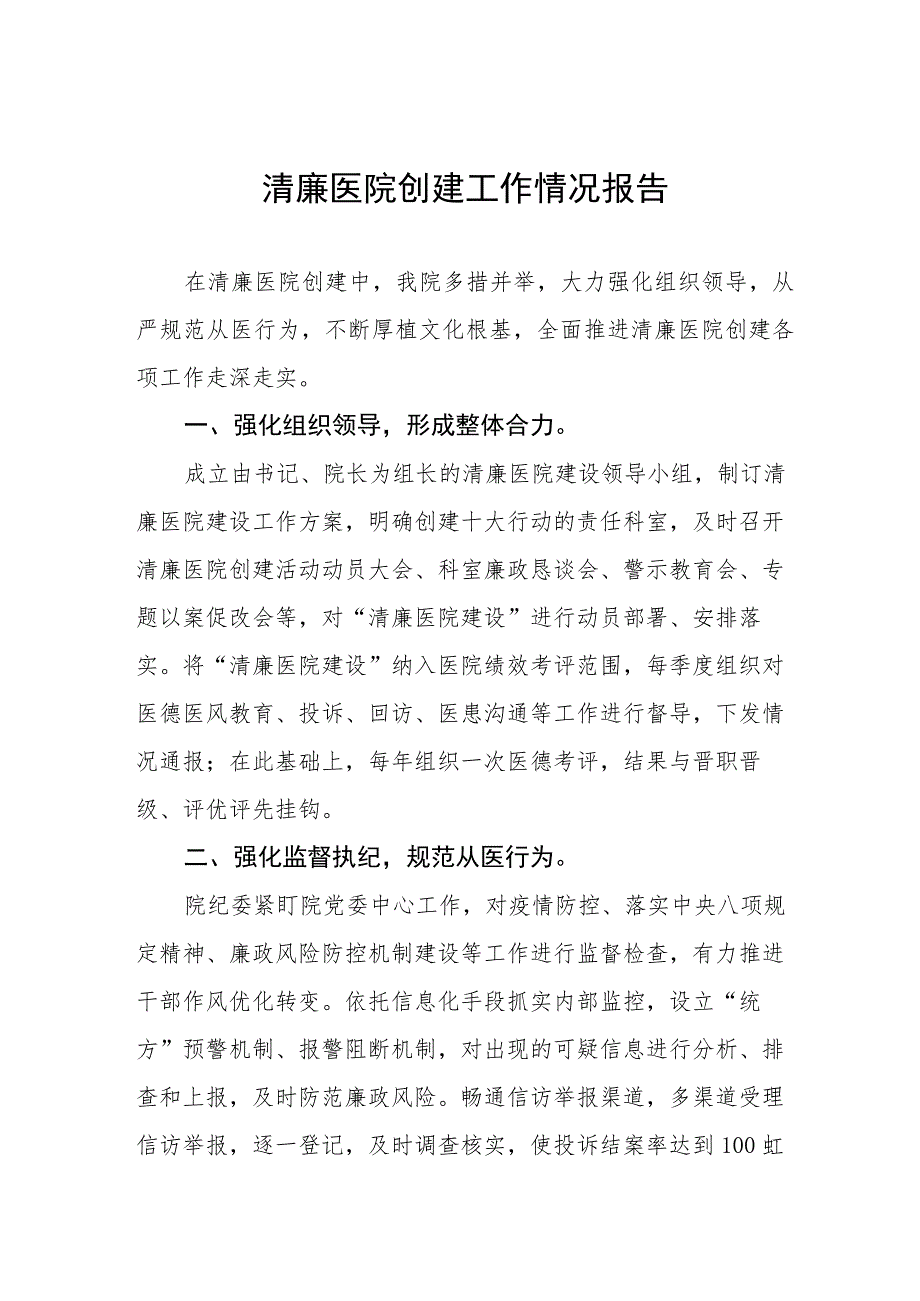 清廉医院创建工作情况报告

在清廉医院创建中，我院多措并举，大力强化组织领导，从严规范从医行为，不断厚植文化根基，全面推进清廉医院创建各项工作走深走实。

一、强化组织领导，形成整体合力。

成立由书记、院长为组长的清廉医院建设领导小组，制订清廉医院建设工作方案，明确创建十大行动的责任科室，及时召开清廉医院创建活动动员大会、科室廉政恳谈会、警示教育会、专题以案促改会等，对“清廉医院建设”进行动员部署、安排落实。将“清廉医院建设”纳入医院绩效考评范围，每季度组织对医德医风教育、投诉、回访、医患沟通等工作进行督导，下发情况通报；在此基础上，每年组织一次医德考评，结果与晋职晋级、评优评先挂钩。

二、强化监督执纪，规范从医行为。

院纪委紧盯院党委中心工作，对疫情防控、落实中央八项规定精神、廉政风险防控机制建设等工作进行监督检查，有力推进干部作风优化转变。依托信息化手段抓实内部监控，设立“统方”预警机制、报警阻断机制，对出现的可疑信息进行分析、排查和上报，及时防范廉政风险。畅通信访举报渠道，多渠道受理信访举报，逐一登记，及时调查核实，使投诉结案率达到100虹